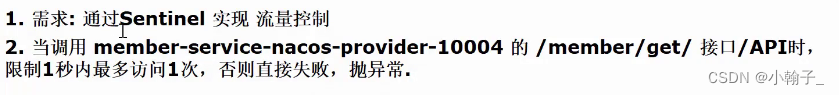 1. 需求: 通过Sentinel 实现 流量控制

2. 当调用 member-service-nacos-provider-10004 的 /member/get/ 接口/API时，限制1秒内最多访问1次，否则直接失败，抛异常.

CSDN @小翰子_